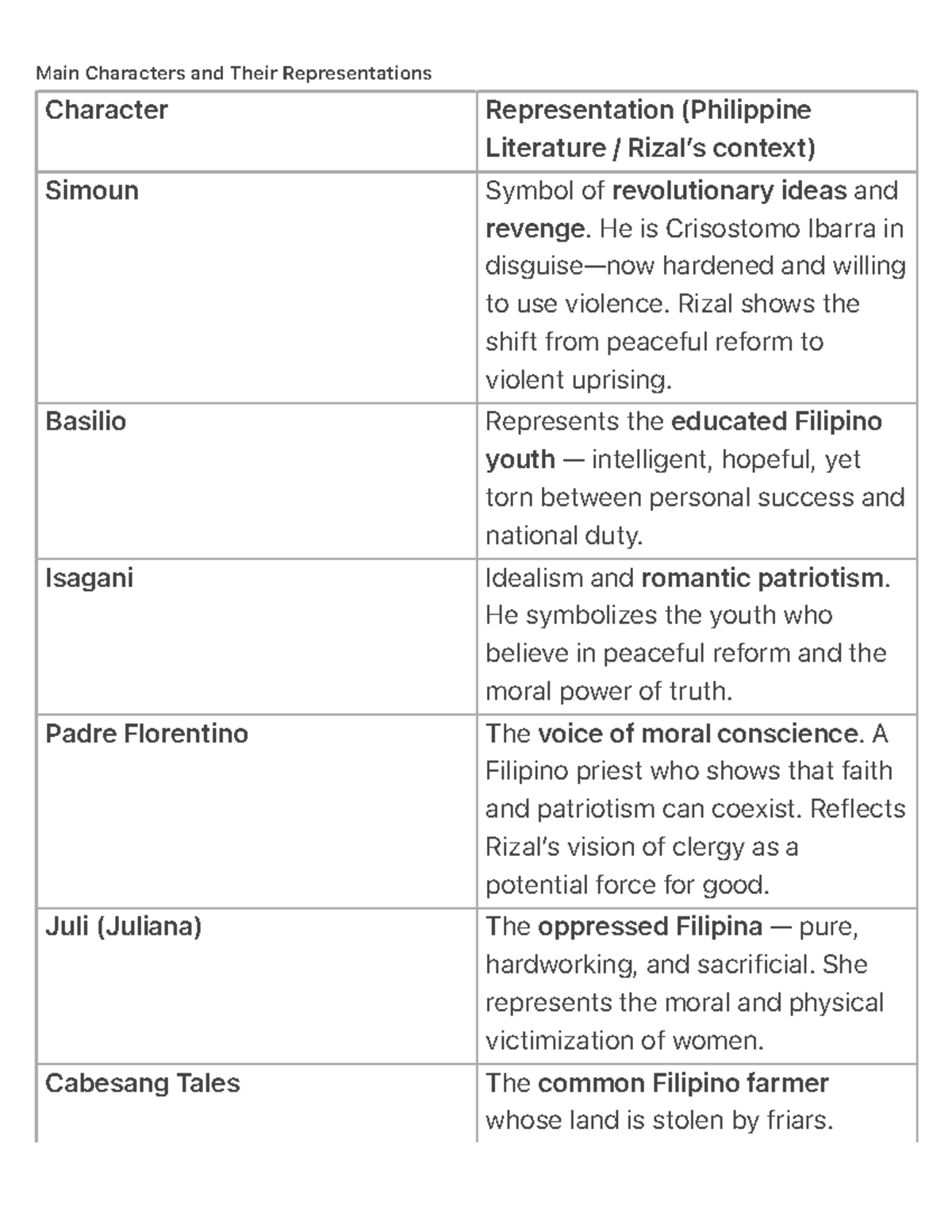 Main Characters and Their Representations

| Character | Representation (Philippine Literature / Rizal's context) |
|---|---|
| Simoun | Symbol of revolutionary ideas and revenge. He is Crisostomo Ibarra in disguise—now hardened and willing to use violence. Rizal shows the shift from peaceful reform to violent uprising. |
| Basilio | Represents the educated Filipino youth — intelligent, hopeful, yet torn between personal success and national duty. |
| Isagani | Idealism and romantic patriotism. He symbolizes the youth who believe in peaceful reform and the moral power of truth. |
| Padre Florentino | The voice of moral conscience. A Filipino priest who shows that faith and patriotism can coexist. Reflects Rizal's vision of clergy as a potential force for good. |
| Juli (Juliana) | The oppressed Filipina — pure, hardworking, and sacrificial. She represents the moral and physical victimization of women. |
| Cabesang Tales | The common Filipino farmer whose land is stolen by friars. |